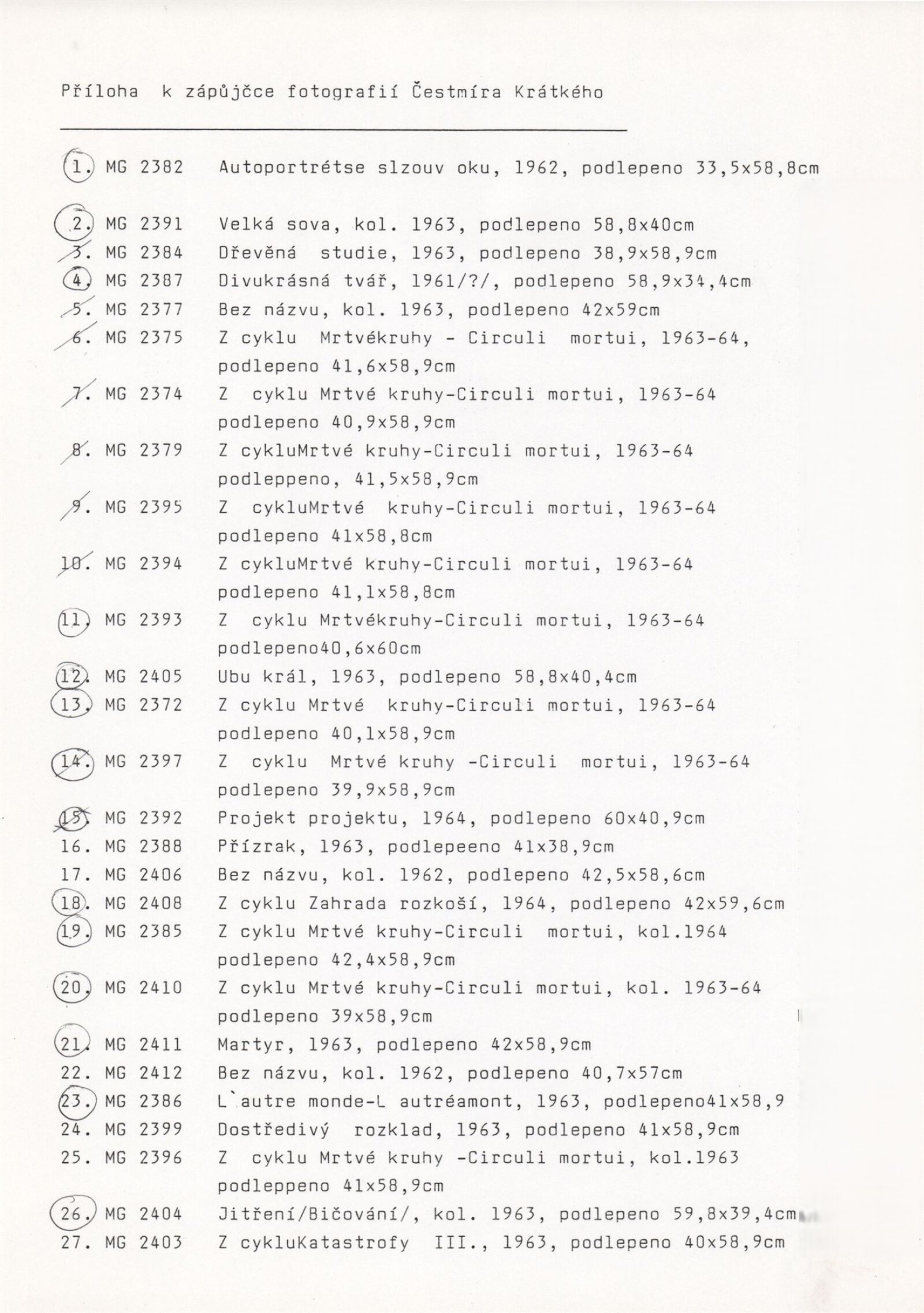 Příloha k zápůjčce fotografií Čestmíra Krátkého

1. MG 2382 Autoportrétse slzouv oku, 1962, podlepeno 33,5x58,8cm

2. MG 2391 Velká sova, kol. 1963, podlepeno 58,8x40cm
3. MG 2384 Dřevěná studie, 1963, podlepeno 38,9x58,9cm
4. MG 2387 Divukrásná tvář, 1961/?/, podlepeno 58,9x34,4cm
5. MG 2377 Bez názvu, kol. 1963, podlepeno 42x59cm
6. MG 2375 Z cyklu Mrtvékruhy - Circuli mortui, 1963-64, podlepeno 41,6x58,9cm
7. MG 2374 Z cyklu Mrtvé kruhy-Circuli mortui, 1963-64 podlepeno 40,9x58,9cm
8. MG 2379 Z cykluMrtvé kruhy-Circuli mortui, 1963-64 podleppeno, 41,5x58,9cm
9. MG 2395 Z cykluMrtvé kruhy-Circuli mortui, 1963-64 podlepeno 41x58,8cm
10. MG 2394 Z cykluMrtvé kruhy-Circuli mortui, 1963-64 podlepeno 41,1x58,8cm
11. MG 2393 Z cyklu Mrtvékruhy-Circuli mortui, 1963-64 podlepeno40,6x60cm
12. MG 2405 Ubu král, 1963, podlepeno 58,8x40,4cm
13. MG 2372 Z cyklu Mrtvé kruhy-Circuli mortui, 1963-64 podlepeno 40,1x58,9cm
14. MG 2397 Z cyklu Mrtvé kruhy -Circuli mortui, 1963-64 podlepeno 39,9x58,9cm
15. MG 2392 Projekt projektu, 1964, podlepeno 60x40,9cm
16. MG 2388 Přízrak, 1963, podlepeeno 41x38,9cm
17. MG 2406 Bez názvu, kol. 1962, podlepeno 42,5x58,6cm
18. MG 2408 Z cyklu Zahrada rozkoší, 1964, podlepeno 42x59,6cm
19. MG 2385 Z cyklu Mrtvé kruhy-Circuli mortui, kol.1964 podlepeno 42,4x58,9cm
20. MG 2410 Z cyklu Mrtvé kruhy-Circuli mortui, kol. 1963-64 podlepeno 39x58,9cm
21. MG 2411 Martyr, 1963, podlepeno 42x58,9cm
22. MG 2412 Bez názvu, kol. 1962, podlepeno 40,7x57cm
23. MG 2386 L`autre monde-L autréamont, 1963, podlepeno41x58,9
24. MG 2399 Dostředivý rozklad, 1963, podlepeno 41x58,9cm
25. MG 2396 Z cyklu Mrtvé kruhy -Circuli mortui, kol.1963 podleppeno 41x58,9cm
26. MG 2404 Jitření/Bičování/, kol. 1963, podlepeno 59,8x39,4cm
27. MG 2403 Z cykluKatastrofy III., 1963, podlepeno 40x58,9cm